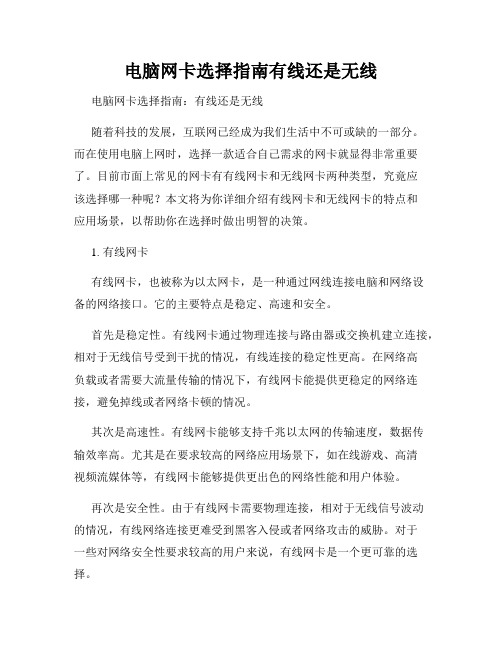 电脑网卡选择指南有线还是无线

电脑网卡选择指南：有线还是无线

随着科技的发展，互联网已经成为我们生活中不可或缺的一部分。而在使用电脑上网时，选择一款适合自己需求的网卡就显得非常重要了。目前市面上常见的网卡有有线网卡和无线网卡两种类型，究竟应该选择哪一种呢？本文将为你详细介绍有线网卡和无线网卡的特点和应用场景，以帮助你在选择时做出明智的决策。

1. 有线网卡

有线网卡，也被称为以太网卡，是一种通过网线连接电脑和网络设备的网络接口。它的主要特点是稳定、高速和安全。

首先是稳定性。有线网卡通过物理连接与路由器或交换机建立连接，相对于无线信号受到干扰的情况，有线连接的稳定性更高。在网络高负载或者需要大流量传输的情况下，有线网卡能提供更稳定的网络连接，避免掉线或者网络卡顿的情况。

其次是高速性。有线网卡能够支持千兆以太网的传输速度，数据传输效率高。尤其是在要求较高的网络应用场景下，如在线游戏、高清视频流媒体等，有线网卡能够提供更出色的网络性能和用户体验。

再次是安全性。由于有线网卡需要物理连接，相对于无线信号波动的情况，有线网络连接更难受到黑客入侵或者网络攻击的威胁。对于一些对网络安全性要求较高的用户来说，有线网卡是一个更可靠的选择。